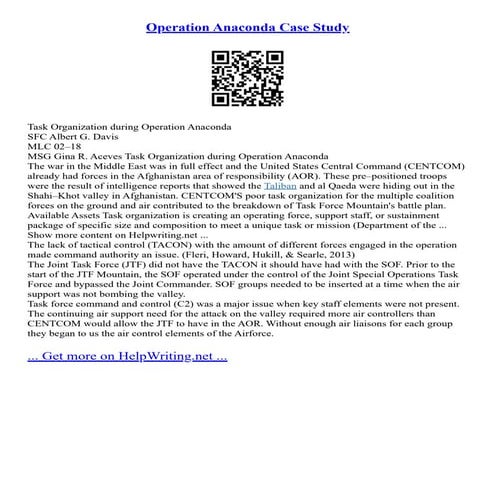 Operation Anaconda Case Study

Task Organization during Operation Anaconda
SFC Albert G. Davis
MLC 02–18
MSG Gina R. Aceves Task Organization during Operation Anaconda
The war in the Middle East was in full effect and the United States Central Command (CENTCOM) already had forces in the Afghanistan area of responsibility (AOR). These pre–positioned troops were the result of intelligence reports that showed the Taliban and al Qaeda were hiding out in the Shahi–Khot valley in Afghanistan. CENTCOM'S poor task organization for the multiple coalition forces on the ground and air contributed to the breakdown of Task Force Mountain's battle plan.
Available Assets Task organization is creating an operating force, support staff, or sustainment package of specific size and composition to meet a unique task or mission (Department of the ...
Show more content on Helpwriting.net ...
The lack of tactical control (TACON) with the amount of different forces engaged in the operation made command authority an issue. (Fleri, Howard, Hukill, & Searle, 2013)
The Joint Task Force (JTF) did not have the TACON it should have had with the SOF. Prior to the start of the JTF Mountain, the SOF operated under the control of the Joint Special Operations Task Force and bypassed the Joint Commander. SOF groups needed to be inserted at a time when the air support was not bombing the valley.
Task force command and control (C2) was a major issue when key staff elements were not present. The continuing air support need for the attack on the valley required more air controllers than CENTCOM would allow the JTF to have in the AOR. Without enough air liaisons for each group they began to us the air control elements of the Airforce.

... Get more on HelpWriting.net ...